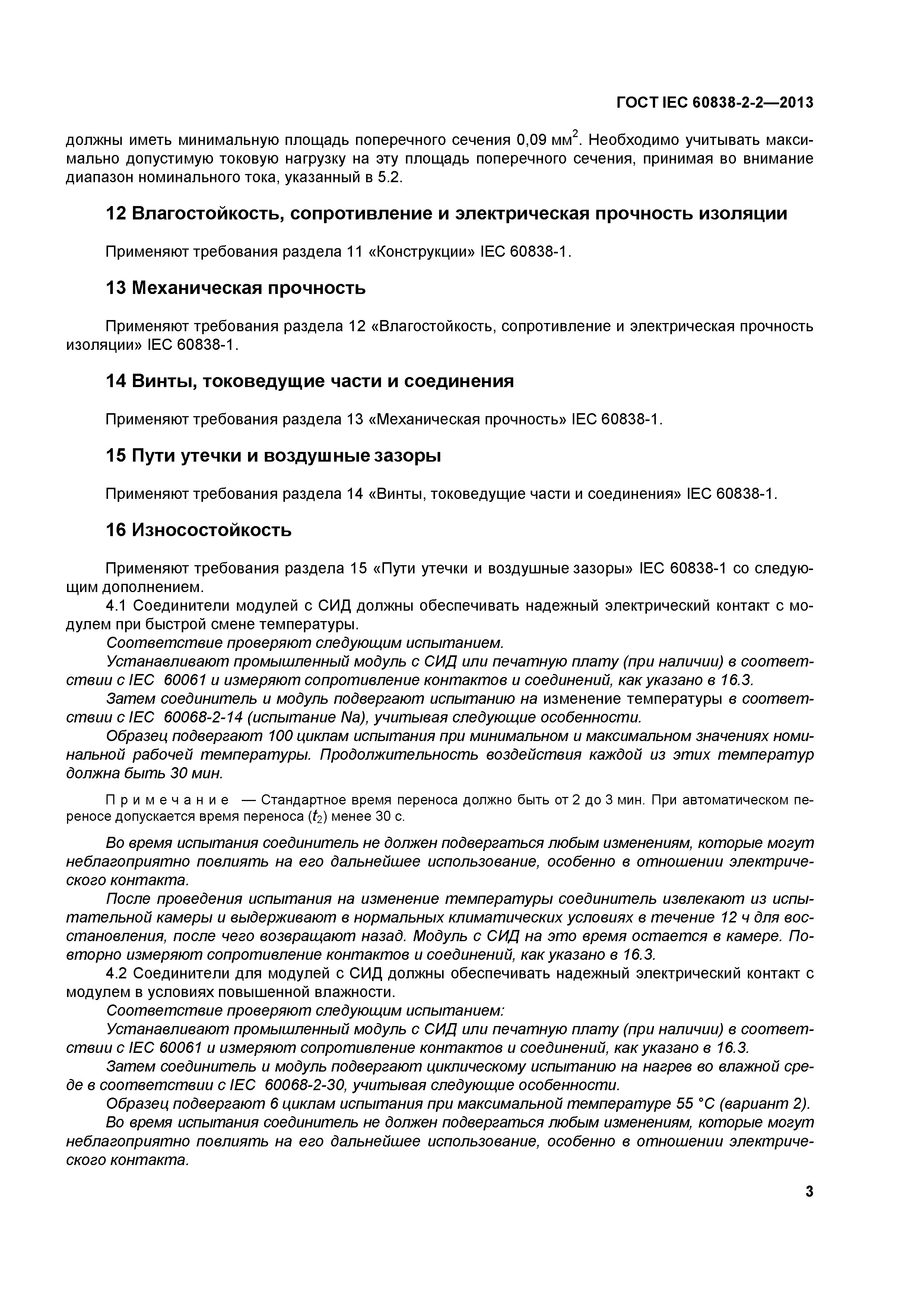 ГОСТ IEC 60838-2-2—2013

должны иметь минимальную площадь поперечного сечения 0,09 мм$^2$. Необходимо учитывать максимально допустимую токовую нагрузку на эту площадь поперечного сечения, принимая во внимание диапазон номинального тока, указанный в 5.2.

12 Влагостойкость, сопротивление и электрическая прочность изоляции

Применяют требования раздела 11 «Конструкции» IEC 60838-1.

13 Механическая прочность

Применяют требования раздела 12 «Влагостойкость, сопротивление и электрическая прочность изоляции» IEC 60838-1.

14 Винты, токоведущие части и соединения

Применяют требования раздела 13 «Механическая прочность» IEC 60838-1.

15 Пути утечки и воздушные зазоры

Применяют требования раздела 14 «Винты, токоведущие части и соединения» IEC 60838-1.

16 Износостойкость

Применяют требования раздела 15 «Пути утечки и воздушные зазоры» IEC 60838-1 со следующим дополнением.

4.1 Соединители модулей с СИД должны обеспечивать надежный электрический контакт с модулем при быстрой смене температуры.

Соответствие проверяют следующим испытанием.

Устанавливают промышленный модуль с СИД или печатную плату (при наличии) в соответствии с IEC 60061 и измеряют сопротивление контактов и соединений, как указано в 16.3.

Затем соединитель и модуль подвергают испытанию на изменение температуры в соответствии с IEC 60068-2-14 (испытание Na), учитывая следующие особенности.

Образец подвергают 100 циклам испытания при минимальном и максимальном значениях номинальной рабочей температуры. Продолжительность воздействия каждой из этих температур должна быть 30 мин.

Примечание — Стандартное время переноса должно быть от 2 до 3 мин. При автоматическом переносе допускается время переноса ($t_2$) менее 30 с.

Во время испытания соединитель не должен подвергаться любым изменениям, которые могут неблагоприятно повлиять на его дальнейшее использование, особенно в отношении электрического контакта.

После проведения испытания на изменение температуры соединитель извлекают из испытательной камеры и выдерживают в нормальных климатических условиях в течение 12 ч для восстановления, после чего возвращают назад. Модуль с СИД на это время остается в камере. Повторно измеряют сопротивление контактов и соединений, как указано в 16.3.

4.2 Соединители для модулей с СИД должны обеспечивать надежный электрический контакт с модулем в условиях повышенной влажности.

Соответствие проверяют следующим испытанием:

Устанавливают промышленный модуль с СИД или печатную плату (при наличии) в соответствии с IEC 60061 и измеряют сопротивление контактов и соединений, как указано в 16.3.

Затем соединитель и модуль подвергают циклическому испытанию на нагрев во влажной среде в соответствии с IEC 60068-2-30, учитывая следующие особенности.

Образец подвергают 6 циклам испытания при максимальной температуре 55 °С (вариант 2).

Во время испытания соединитель не должен подвергаться любым изменениям, которые могут неблагоприятно повлиять на его дальнейшее использование, особенно в отношении электрического контакта.

3